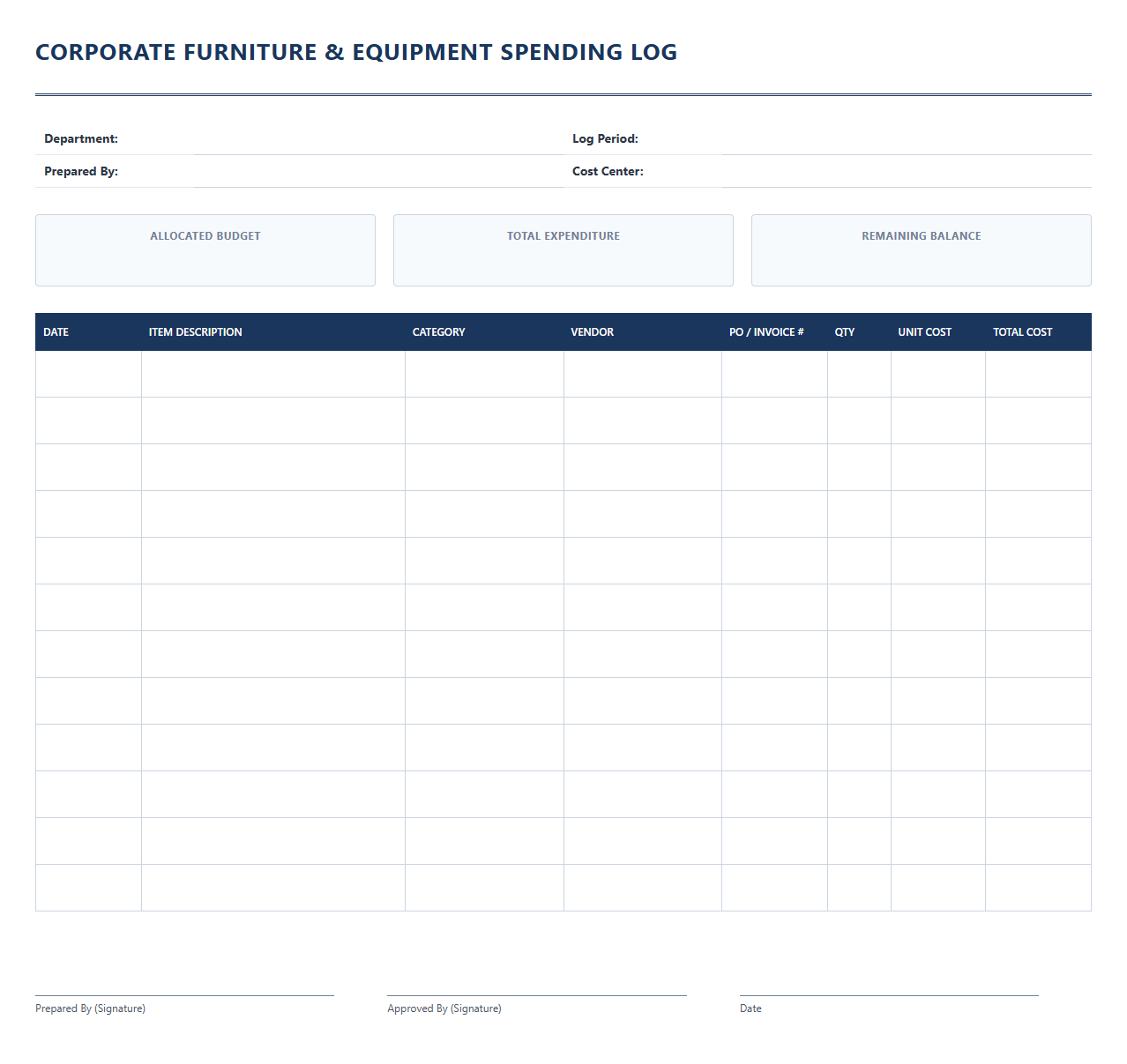 CORPORATE FURNITURE & EQUIPMENT SPENDING LOG

Department:
Log Period:
Prepared By:
Cost Center:

ALLOCATED BUDGET

TOTAL EXPENDITURE

REMAINING BALANCE

| DATE | ITEM DESCRIPTION | CATEGORY | VENDOR | PO / INVOICE # | QTY | UNIT COST | TOTAL COST |
|---|---|---|---|---|---|---|---|
| | | | | | | | |
| | | | | | | | |
| | | | | | | | |
| | | | | | | | |
| | | | | | | | |
| | | | | | | | |
| | | | | | | | |
| | | | | | | | |
| | | | | | | | |
| | | | | | | | |
| | | | | | | | |
| | | | | | | | |

Prepared By (Signature)

Approved By (Signature)

Date